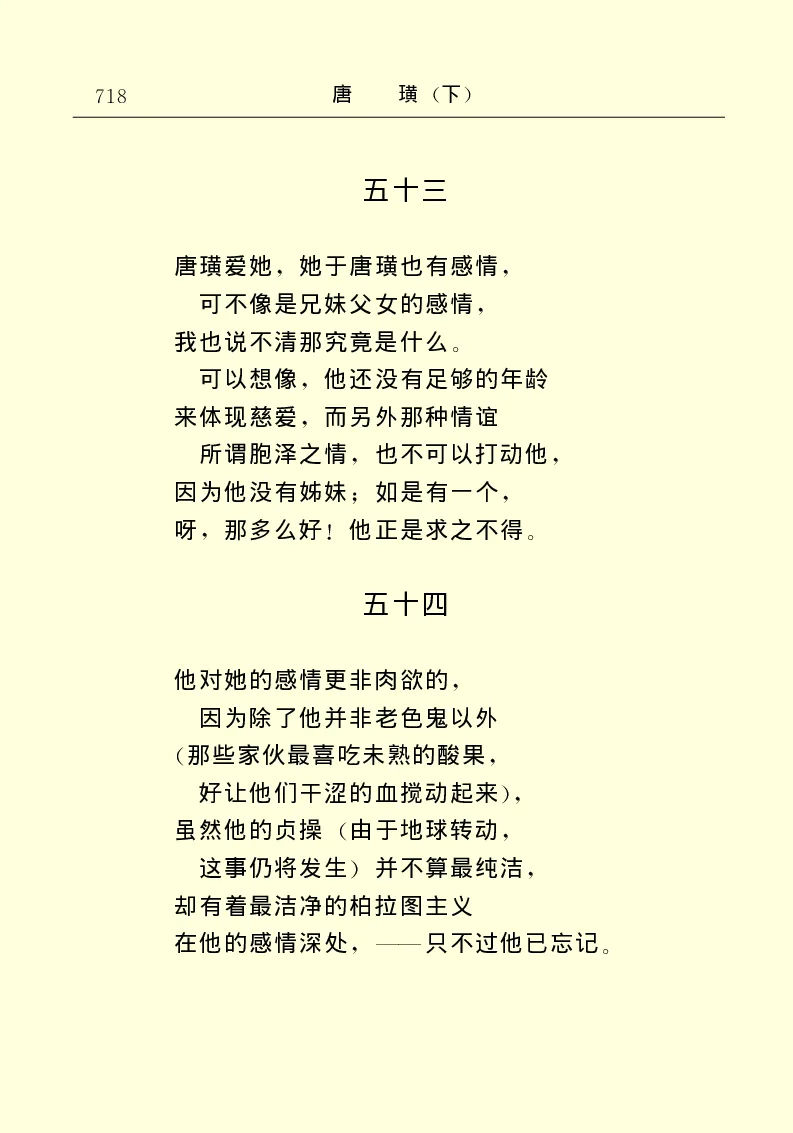 718　　　　唐　　璜（下）

五十三

唐璜爱她，她于唐璜也有感情，
　可不像是兄妹父女的感情，
我也说不清那究竟是什么。
　可以想像，他还没有足够的年龄
来体现慈爱，而另外那种情谊
　所谓胞泽之情，也不可以打动他，
因为他没有姊妹；如是有一个，
呀，那多么好！他正是求之不得。

五十四

他对她的感情更非肉欲的，
　因为除了他并非老色鬼以外
（那些家伙最喜吃未熟的酸果，
　好让他们干涩的血搅动起来），
虽然他的贞操（由于地球转动，
　这事仍将发生）并不算最纯洁，
却有着最洁净的柏拉图主义
在他的感情深处，——只不过他已忘记。